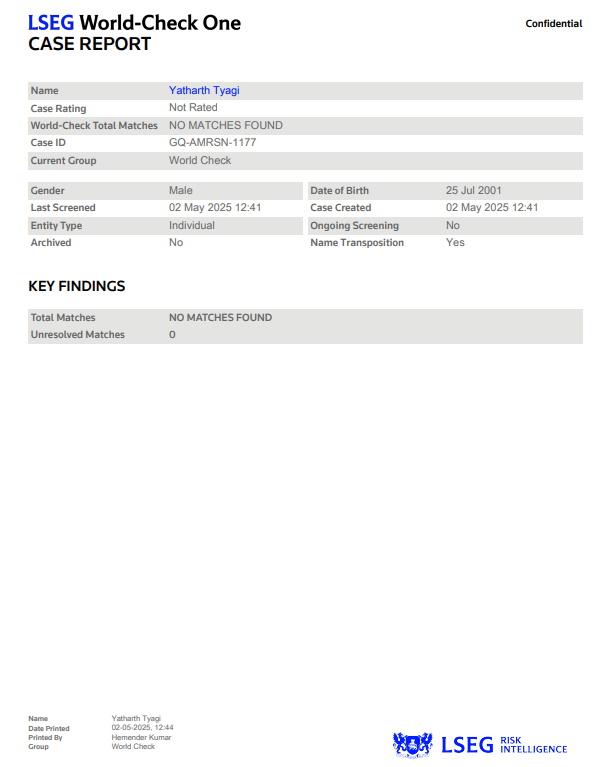 LSEG World-Check One
CASE REPORT

Confidential

| Name | Yatharth Tyagi |
|---|---|
| Case Rating | Not Rated |
| World-Check Total Matches | NO MATCHES FOUND |
| Case ID | GQ-AMRSN-1177 |
| Current Group | World Check |

| Gender | Male | Date of Birth | 25 Jul 2001 |
|---|---|---|---|
| Last Screened | 02 May 2025 12:41 | Case Created | 02 May 2025 12:41 |
| Entity Type | Individual | Ongoing Screening | No |
| Archived | No | Name Transposition | Yes |

KEY FINDINGS

| Total Matches | NO MATCHES FOUND |
|---|---|
| Unresolved Matches | 0 |

| Name | Yatharth Tyagi |
|---|---|
| Date Printed | 02-05-2025, 12:44 |
| Printed By | Hemender Kumar |
| Group | World Check |

LSEG RISK INTELLIGENCE